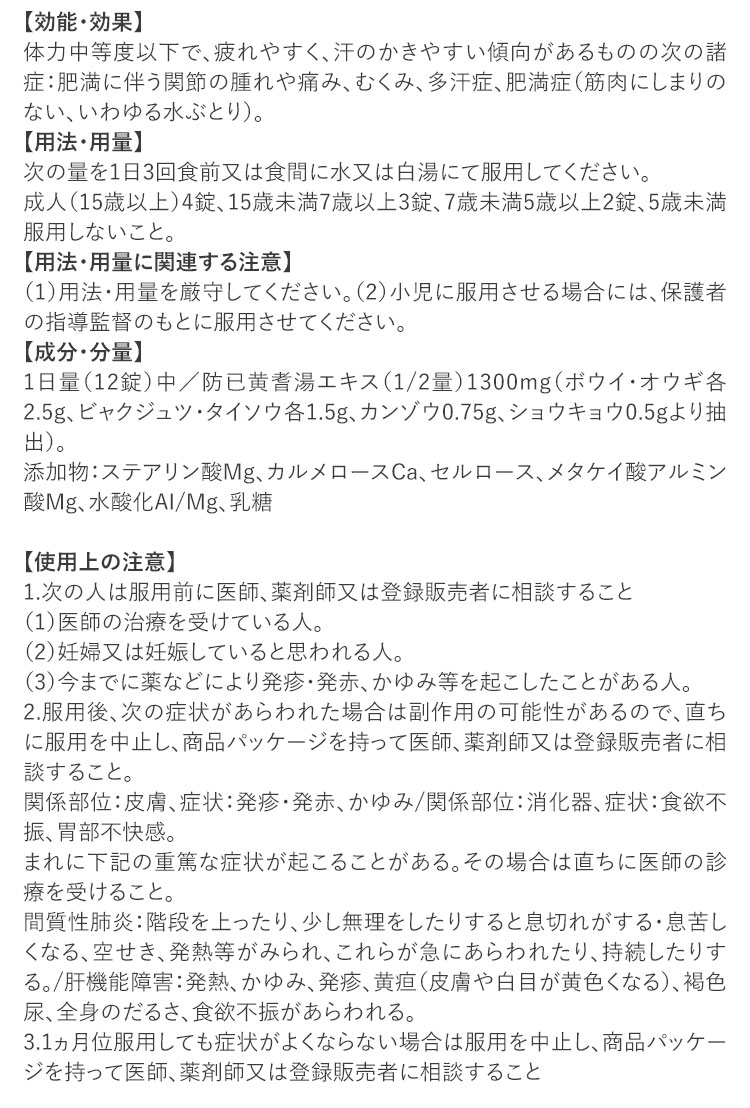 【効能・効果】
体力中等度以下で、疲れやすく、汗のかきやすい傾向があるものの次の諸症：肥満に伴う関節の腫れや痛み、むくみ、多汗症、肥満症（筋肉にしまりのない、いわゆる水ぶとり）。
【用法・用量】
次の量を1日3回食前又は食間に水又は白湯にて服用してください。
成人（15歳以上）4錠、15歳未満7歳以上3錠、7歳未満5歳以上2錠、5歳未満服用しないこと。
【用法・用量に関連する注意】
（1）用法・用量を厳守してください。（2）小児に服用させる場合には、保護者の指導監督のもとに服用させてください。
【成分・分量】
1日量（12錠）中／防已黄耆湯エキス（1/2量）1300mg（ボウイ・オウギ各2.5g、ビャクジュツ・タイソウ各1.5g、カンゾウ0.75g、ショウキョウ0.5gより抽出）。
添加物：ステアリン酸Mg、カルメロースCa、セルロース、メタケイ酸アルミン酸Mg、水酸化Al/Mg、乳糖

【使用上の注意】
1.次の人は服用前に医師、薬剤師又は登録販売者に相談すること
（1）医師の治療を受けている人。
（2）妊婦又は妊娠していると思われる人。
（3）今までに薬などにより発疹・発赤、かゆみ等を起こしたことがある人。
2.服用後、次の症状があらわれた場合は副作用の可能性があるので、直ちに服用を中止し、商品パッケージを持って医師、薬剤師又は登録販売者に相談すること。
関係部位：皮膚、症状：発疹・発赤、かゆみ/関係部位：消化器、症状：食欲不振、胃部不快感。
まれに下記の重篤な症状が起こることがある。その場合は直ちに医師の診療を受けること。
間質性肺炎：階段を上ったり、少し無理をしたりすると息切れがする・息苦しくなる、空せき、発熱等がみられ、これらが急にあらわれたり、持続したりする。/肝機能障害：発熱、かゆみ、発疹、黄疸（皮膚や白目が黄色くなる）、褐色尿、全身のだるさ、食欲不振があらわれる。
3.1ヵ月位服用しても症状がよくならない場合は服用を中止し、商品パッケージを持って医師、薬剤師又は登録販売者に相談すること